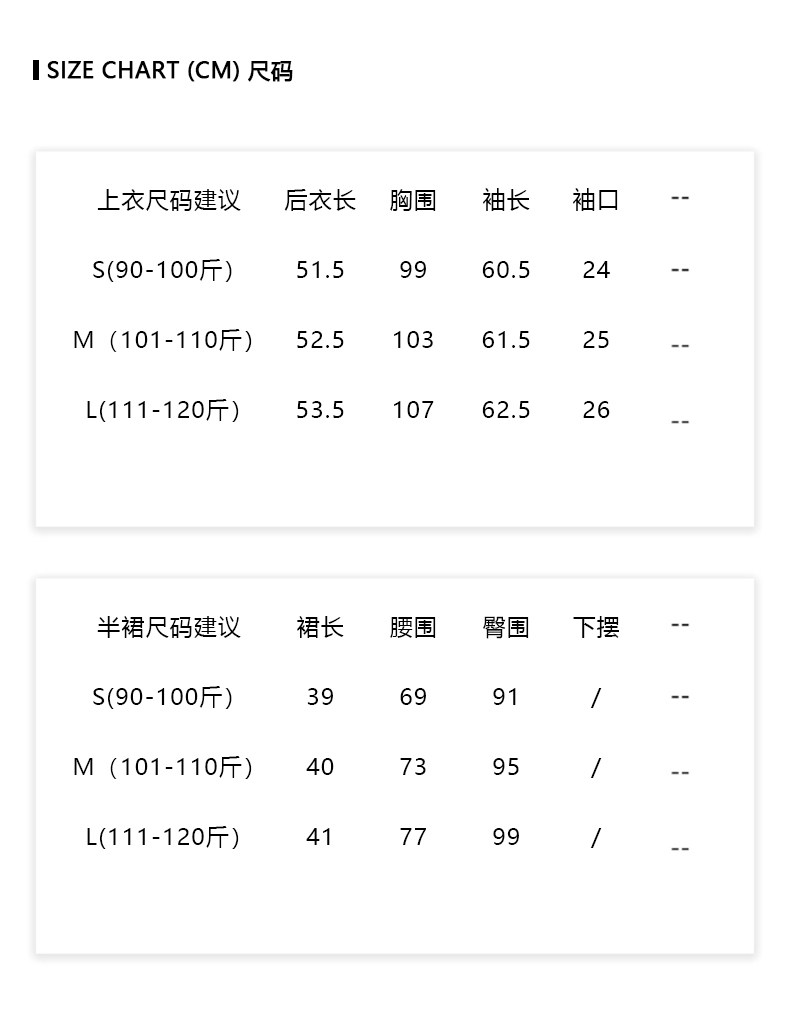 SIZE CHART (CM) 尺码

| 上衣尺码建议 | 后衣长 | 胸围 | 袖长 | 袖口 | -- |
|---|---|---|---|---|---|
| S(90-100斤) | 51.5 | 99 | 60.5 | 24 | -- |
| M（101-110斤) | 52.5 | 103 | 61.5 | 25 | -- |
| L(111-120斤) | 53.5 | 107 | 62.5 | 26 | -- |

| 半裙尺码建议 | 裙长 | 腰围 | 臀围 | 下摆 | -- |
|---|---|---|---|---|---|
| S(90-100斤) | 39 | 69 | 91 | / | -- |
| M（101-110斤) | 40 | 73 | 95 | / | -- |
| L(111-120斤) | 41 | 77 | 99 | / | -- |